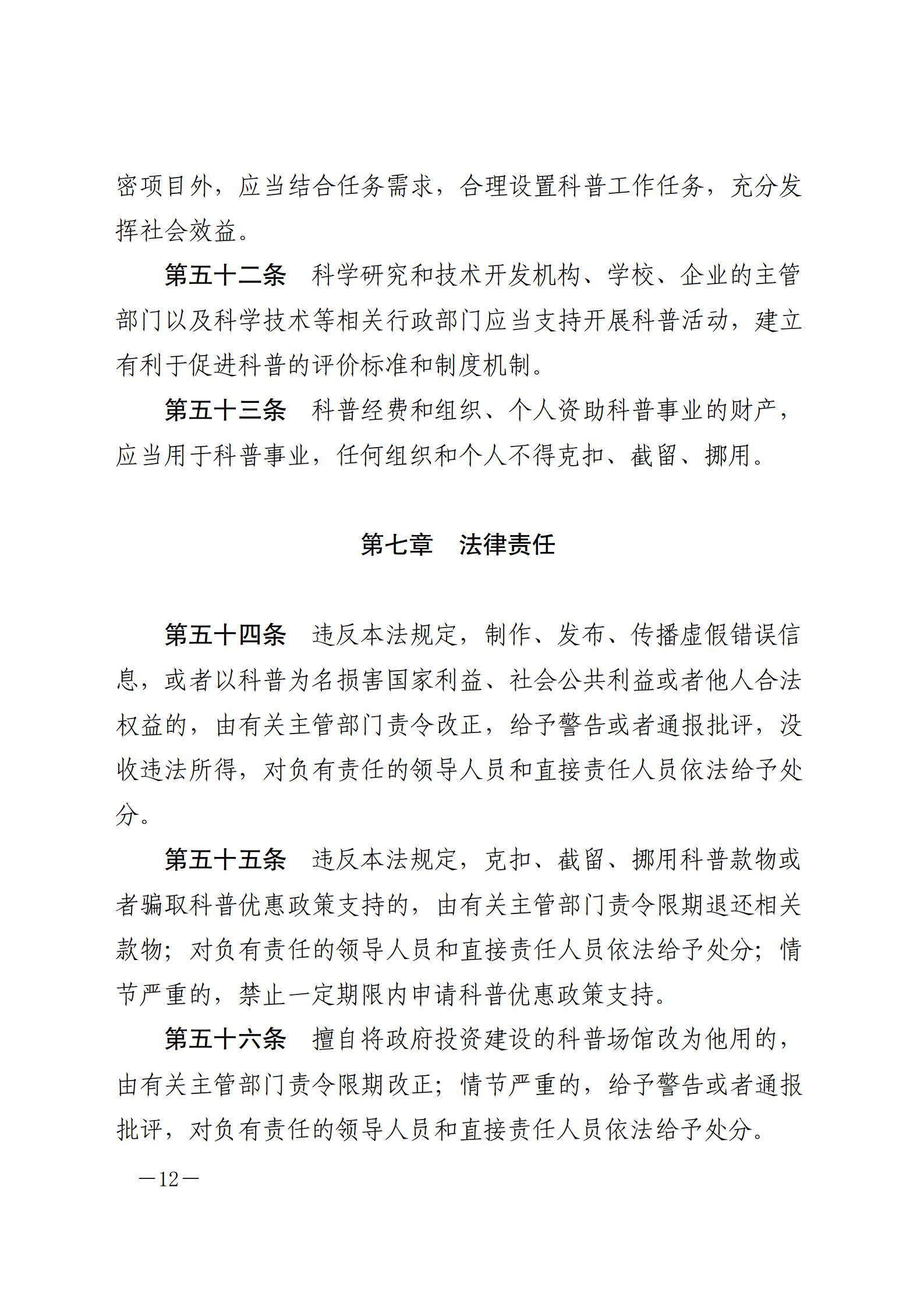 密项目外，应当结合任务需求，合理设置科普工作任务，充分发挥社会效益。

第五十二条　科学研究和技术开发机构、学校、企业的主管部门以及科学技术等相关行政部门应当支持开展科普活动，建立有利于促进科普的评价标准和制度机制。

第五十三条　科普经费和组织、个人资助科普事业的财产，应当用于科普事业，任何组织和个人不得克扣、截留、挪用。

第七章　法律责任

第五十四条　违反本法规定，制作、发布、传播虚假错误信息，或者以科普为名损害国家利益、社会公共利益或者他人合法权益的，由有关主管部门责令改正，给予警告或者通报批评，没收违法所得，对负有责任的领导人员和直接责任人员依法给予处分。

第五十五条　违反本法规定，克扣、截留、挪用科普款物或者骗取科普优惠政策支持的，由有关主管部门责令限期退还相关款物；对负有责任的领导人员和直接责任人员依法给予处分；情节严重的，禁止一定期限内申请科普优惠政策支持。

第五十六条　擅自将政府投资建设的科普场馆改为他用的，由有关主管部门责令限期改正；情节严重的，给予警告或者通报批评，对负有责任的领导人员和直接责任人员依法给予处分。

—12—